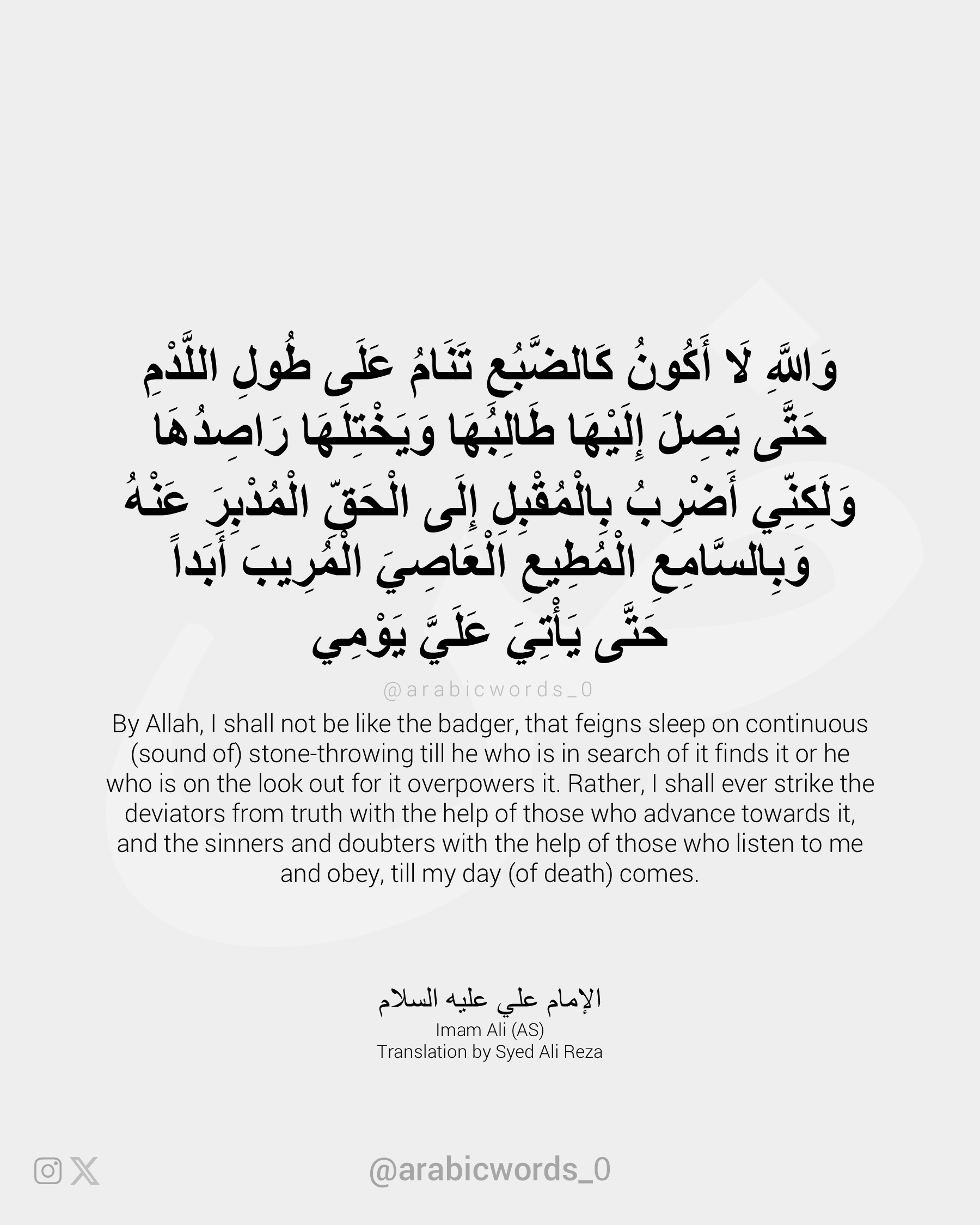 وَاللَّهِ لَا أَكُونُ كَالضَّبُعِ تَنَامُ عَلَى طُولِ اللَّدْمِ حَتَّى يَصِلَ إِلَيْهَا طَالِبُهَا وَيَخْتِلَهَا رَاصِدُهَا وَلَكِنِّي أَضْرِبُ بِالْمُقْبِلِ إِلَى الْحَقِّ الْمُدْبِرَ عَنْهُ وَبِالسَّامِعِ الْمُطِيعِ الْعَاصِيَ الْمُرِيبَ أَبَداً حَتَّى يَأْتِيَ عَلَيَّ يَوْمِي

@arabicwords_0

By Allah, I shall not be like the badger, that feigns sleep on continuous (sound of) stone-throwing till he who is in search of it finds it or he who is on the look out for it overpowers it. Rather, I shall ever strike the deviators from truth with the help of those who advance towards it, and the sinners and doubters with the help of those who listen to me and obey, till my day (of death) comes.

الإمام علي عليه السلام
Imam Ali (AS)
Translation by Syed Ali Reza

@arabicwords_0